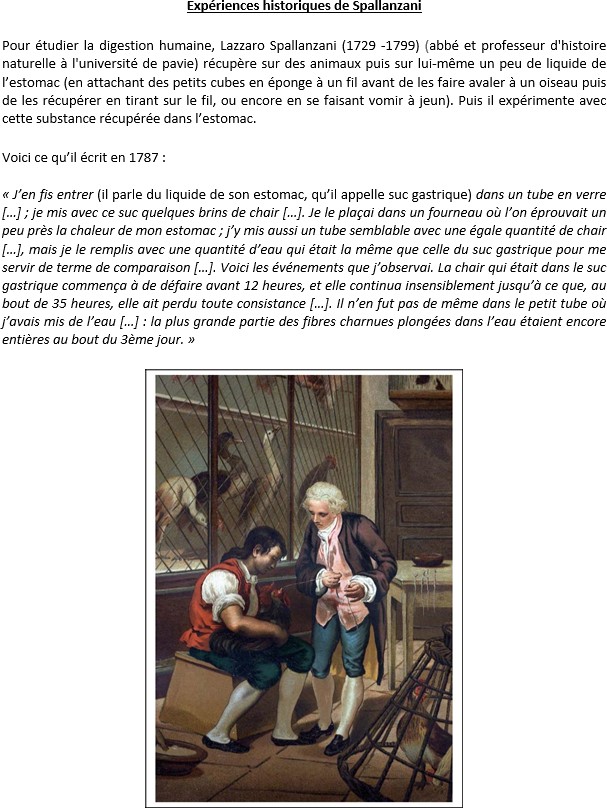 Expériences historiques de Spallanzani

Pour étudier la digestion humaine, Lazzaro Spallanzani (1729 -1799) (abbé et professeur d'histoire naturelle à l'université de pavie) récupère sur des animaux puis sur lui-même un peu de liquide de l'estomac (en attachant des petits cubes en éponge à un fil avant de les faire avaler à un oiseau puis de les récupérer en tirant sur le fil, ou encore en se faisant vomir à jeun). Puis il expérimente avec cette substance récupérée dans l'estomac.

Voici ce qu'il écrit en 1787 :

« J'en fis entrer (il parle du liquide de son estomac, qu'il appelle suc gastrique) dans un tube en verre […] ; je mis avec ce suc quelques brins de chair […]. Je le plaçai dans un fourneau où l'on éprouvait un peu près la chaleur de mon estomac ; j'y mis aussi un tube semblable avec une égale quantité de chair […], mais je le remplis avec une quantité d'eau qui était la même que celle du suc gastrique pour me servir de terme de comparaison […]. Voici les événements que j'observai. La chair qui était dans le suc gastrique commença à de défaire avant 12 heures, et elle continua insensiblement jusqu'à ce que, au bout de 35 heures, elle ait perdu toute consistance […]. Il n'en fut pas de même dans le petit tube où j'avais mis de l'eau […] : la plus grande partie des fibres charnues plongées dans l'eau étaient encore entières au bout du 3ème jour. »